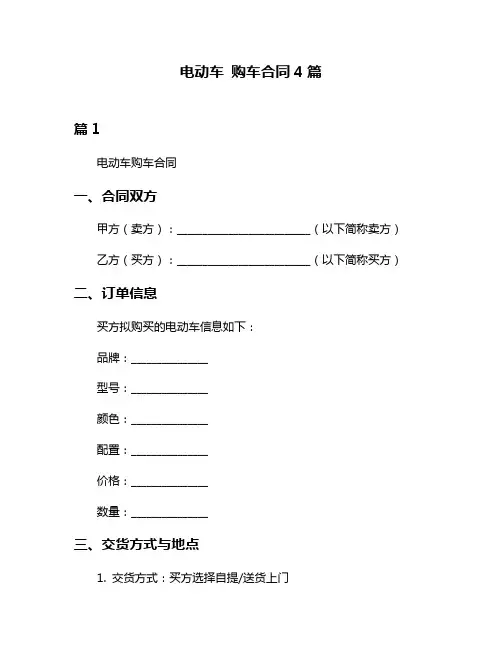 电动车 购车合同 4 篇

篇 1

电动车购车合同

一、合同双方

甲方（卖方）：________________________（以下简称卖方）

乙方（买方）：________________________（以下简称买方）

二、订单信息

买方拟购买的电动车信息如下：

品牌：______________

型号：______________

颜色：______________

配置：______________

价格：______________

数量：______________

三、交货方式与地点

1. 交货方式：买方选择自提/送货上门